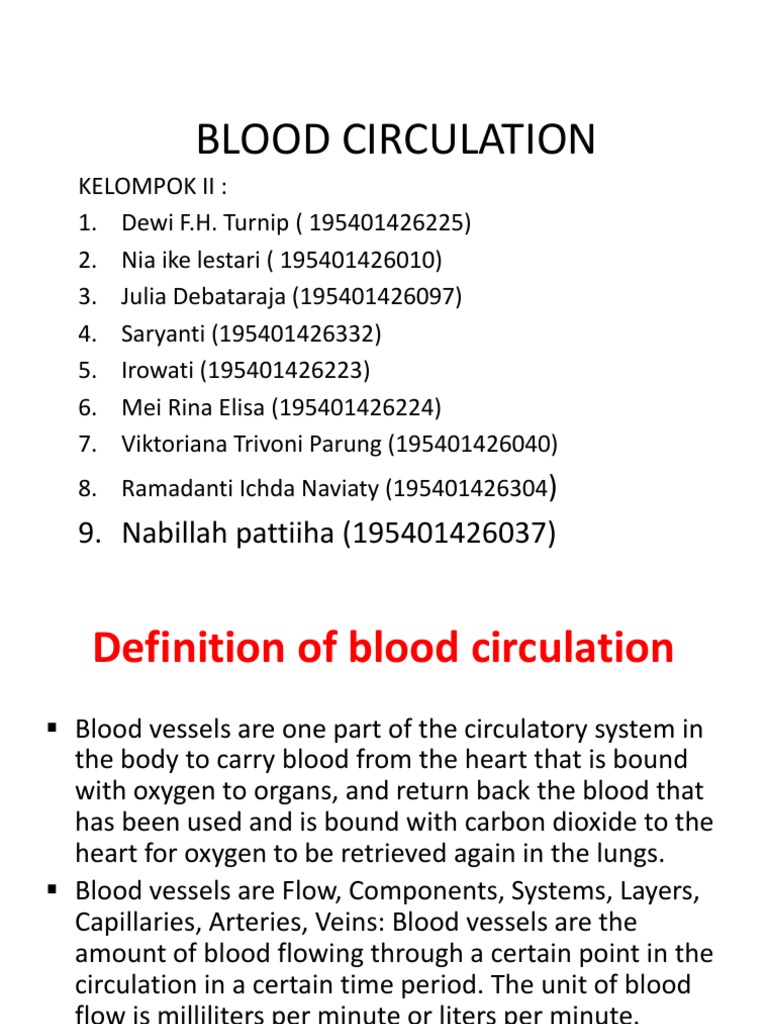 BLOOD CIRCULATION

KELOMPOK II :
1. Dewi F.H. Turnip ( 195401426225)
2. Nia ike lestari ( 195401426010)
3. Julia Debataraja (195401426097)
4. Saryanti (195401426332)
5. Irowati (195401426223)
6. Mei Rina Elisa (195401426224)
7. Viktoriana Trivoni Parung (195401426040)
8. Ramadanti Ichda Naviaty (195401426304)
9. Nabillah pattiiha (195401426037)

Definition of blood circulation

▪ Blood vessels are one part of the circulatory system in the body to carry blood from the heart that is bound with oxygen to organs, and return back the blood that has been used and is bound with carbon dioxide to the heart for oxygen to be retrieved again in the lungs.
▪ Blood vessels are Flow, Components, Systems, Layers, Capillaries, Arteries, Veins: Blood vessels are the amount of blood flowing through a certain point in the circulation in a certain time period. The unit of blood flow is milliliters per minute or liters per minute.